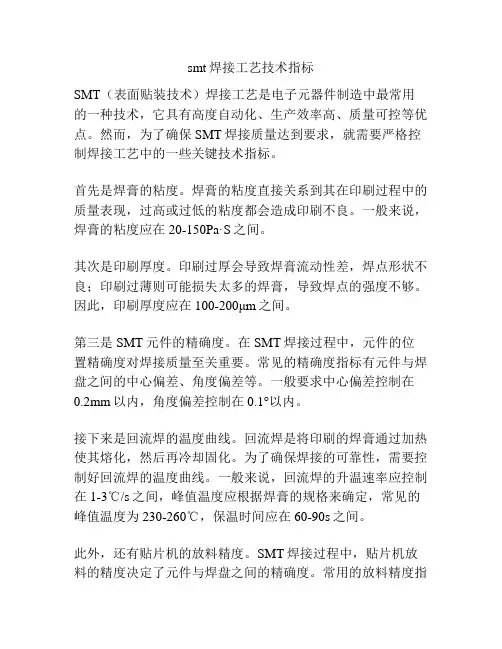 smt 焊接工艺技术指标

SMT（表面贴装技术）焊接工艺是电子元器件制造中最常用的一种技术，它具有高度自动化、生产效率高、质量可控等优点。然而，为了确保 SMT 焊接质量达到要求，就需要严格控制焊接工艺中的一些关键技术指标。

首先是焊膏的粘度。焊膏的粘度直接关系到其在印刷过程中的质量表现，过高或过低的粘度都会造成印刷不良。一般来说，焊膏的粘度应在 20-150Pa·S 之间。

其次是印刷厚度。印刷过厚会导致焊膏流动性差，焊点形状不良；印刷过薄则可能损失太多的焊膏，导致焊点的强度不够。因此，印刷厚度应在 100-200μm 之间。

第三是 SMT 元件的精确度。在 SMT 焊接过程中，元件的位置精确度对焊接质量至关重要。常见的精确度指标有元件与焊盘之间的中心偏差、角度偏差等。一般要求中心偏差控制在 0.2mm 以内，角度偏差控制在 0.1°以内。

接下来是回流焊的温度曲线。回流焊是将印刷的焊膏通过加热使其熔化，然后再冷却固化。为了确保焊接的可靠性，需要控制好回流焊的温度曲线。一般来说，回流焊的升温速率应控制在 1-3℃/s 之间，峰值温度应根据焊膏的规格来确定，常见的峰值温度为 230-260℃，保温时间应在 60-90s 之间。

此外，还有贴片机的放料精度。SMT 焊接过程中，贴片机放料的精度决定了元件与焊盘之间的精确度。常用的放料精度指